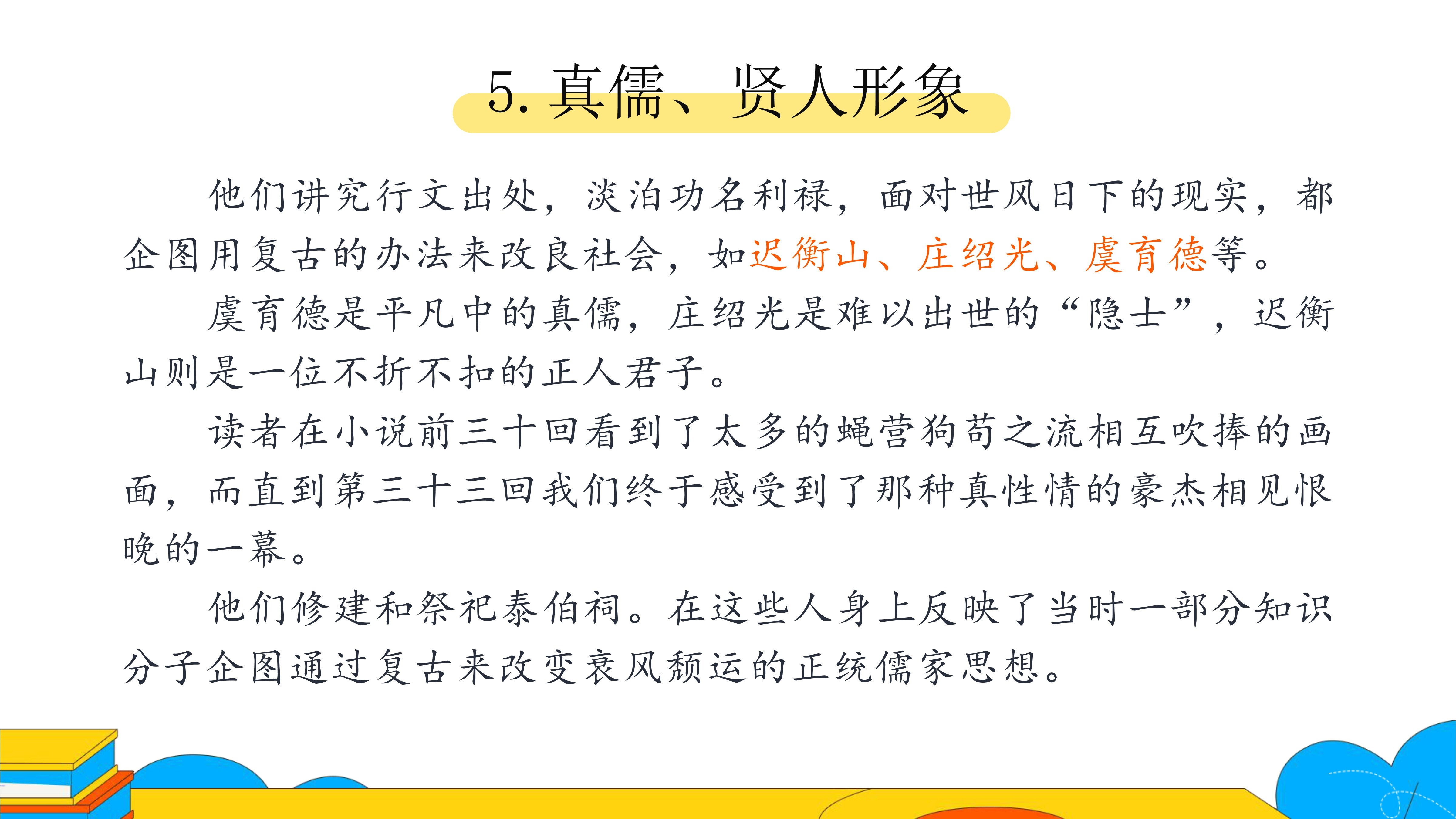 5. 真儒、贤人形象

他们讲究行文出处，淡泊功名利禄，面对世风日下的现实，都企图用复古的办法来改良社会，如迟衡山、庄绍光、虞育德等。

虞育德是平凡中的真儒，庄绍光是难以出世的“隐士”，迟衡山则是一位不折不扣的正人君子。

读者在小说前三十回看到了太多的蝇营狗苟之流相互吹捧的画面，而直到第三十三回我们终于感受到了那种真性情的豪杰相见恨晚的一幕。

他们修建和祭祀泰伯祠。在这些人身上反映了当时一部分知识分子企图通过复古来改变衰风颓运的正统儒家思想。